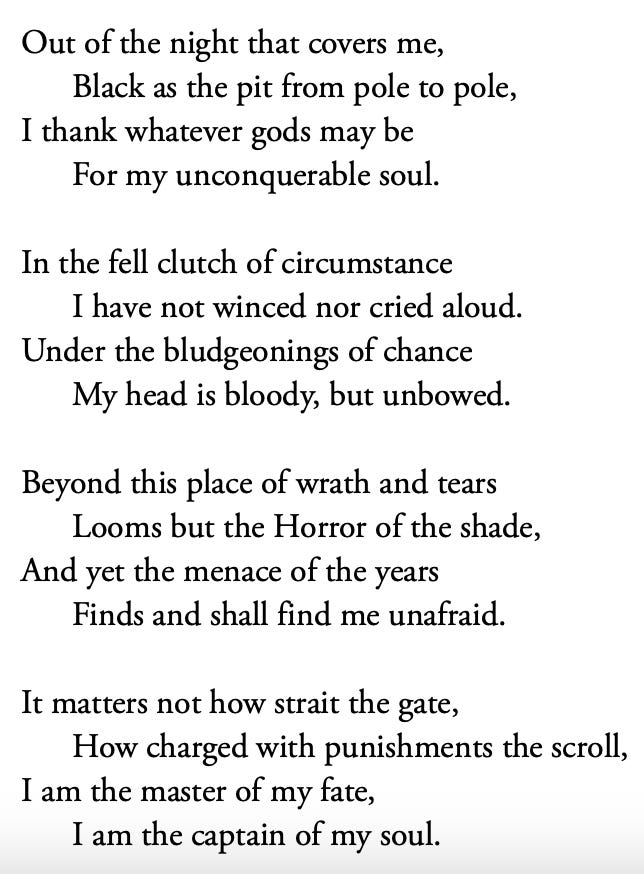 Out of the night that covers me,
Black as the pit from pole to pole,
I thank whatever gods may be
For my unconquerable soul.

In the fell clutch of circumstance
I have not winced nor cried aloud.
Under the bludgeonings of chance
My head is bloody, but unbowed.

Beyond this place of wrath and tears
Looms but the Horror of the shade,
And yet the menace of the years
Finds and shall find me unafraid.

It matters not how strait the gate,
How charged with punishments the scroll,
I am the master of my fate,
I am the captain of my soul.